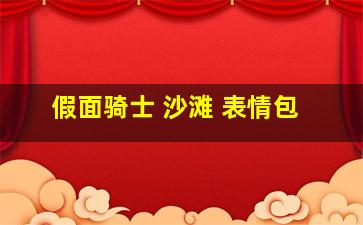 假面骑士 沙滩 表情包